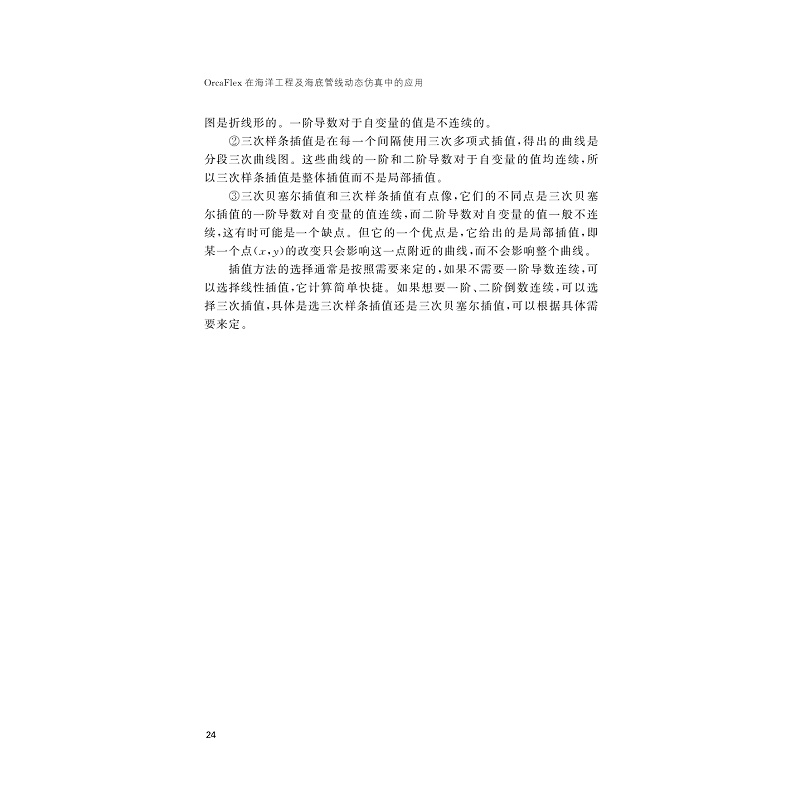 OrcaFlex 在海洋工程及海底管线动态仿真中的应用

图是折线形的。一阶导数对于自变量的值是不连续的。

②三次样条插值是在每一个间隔使用三次多项式插值，得出的曲线是分段三次曲线图。这些曲线的一阶和二阶导数对于自变量的值均连续，所以三次样条插值是整体插值而不是局部插值。

③三次贝塞尔插值和三次样条插值有点像，它们的不同点是三次贝塞尔插值的一阶导数对自变量的值连续，而二阶导数对自变量的值一般不连续，这有时可能是一个缺点。但它的一个优点是，它给出的是局部插值，即某一个点$(x,y)$的改变只会影响这一点附近的曲线，而不会影响整个曲线。

插值方法的选择通常是按照需要来定的，如果不需要一阶导数连续，可以选择线性插值，它计算简单快捷。如果想要一阶、二阶倒数连续，可以选择三次插值，具体是选三次样条插值还是三次贝塞尔插值，可以根据具体需要来定。

24